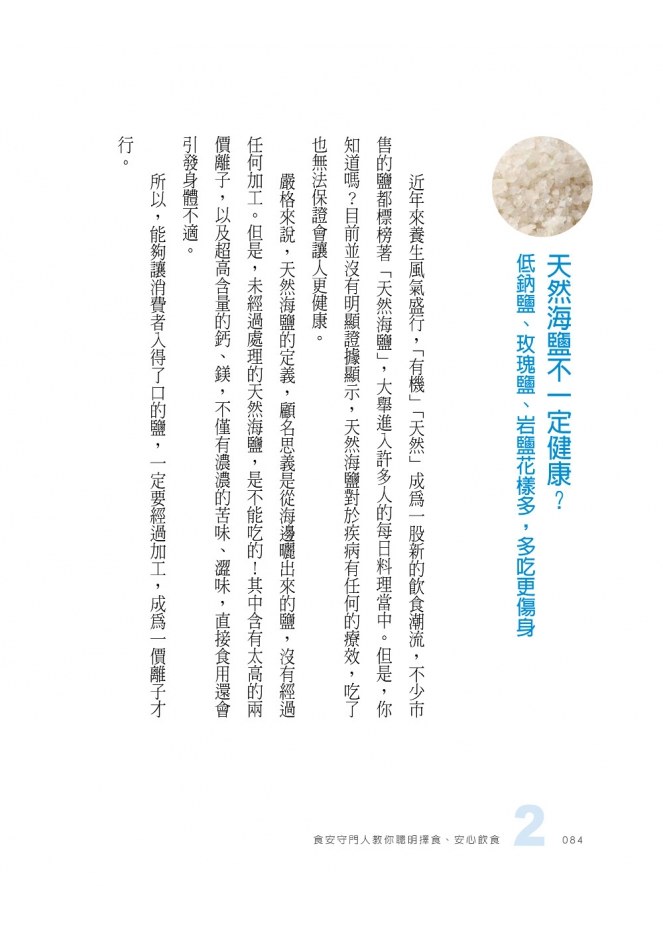 天然海鹽不一定健康？
低鈉鹽、玫瑰鹽、岩鹽花樣多，多吃更傷身

近年來養生風氣盛行，「有機」「天然」成爲一股新的飲食潮流，不少市售的鹽都標榜著「天然海鹽」，大舉進入許多人的每日料理當中。但是，你知道嗎？目前並沒有明顯證據顯示，天然海鹽對於疾病有任何的療效，吃了也無法保證會讓人更健康。

嚴格來說，天然海鹽的定義，顧名思義是從海邊曬出來的鹽，沒有經過任何加工。但是，未經過處理的天然海鹽，是不能吃的！其中含有太高的兩價離子，以及超高含量的鈣、鎂，不僅有濃濃的苦味、澀味，直接食用還會引發身體不適。

所以，能夠讓消費者入得了口的鹽，一定要經過加工，成爲一價離子才行。

食安守門人教你聰明擇食、安心飲食　2　084